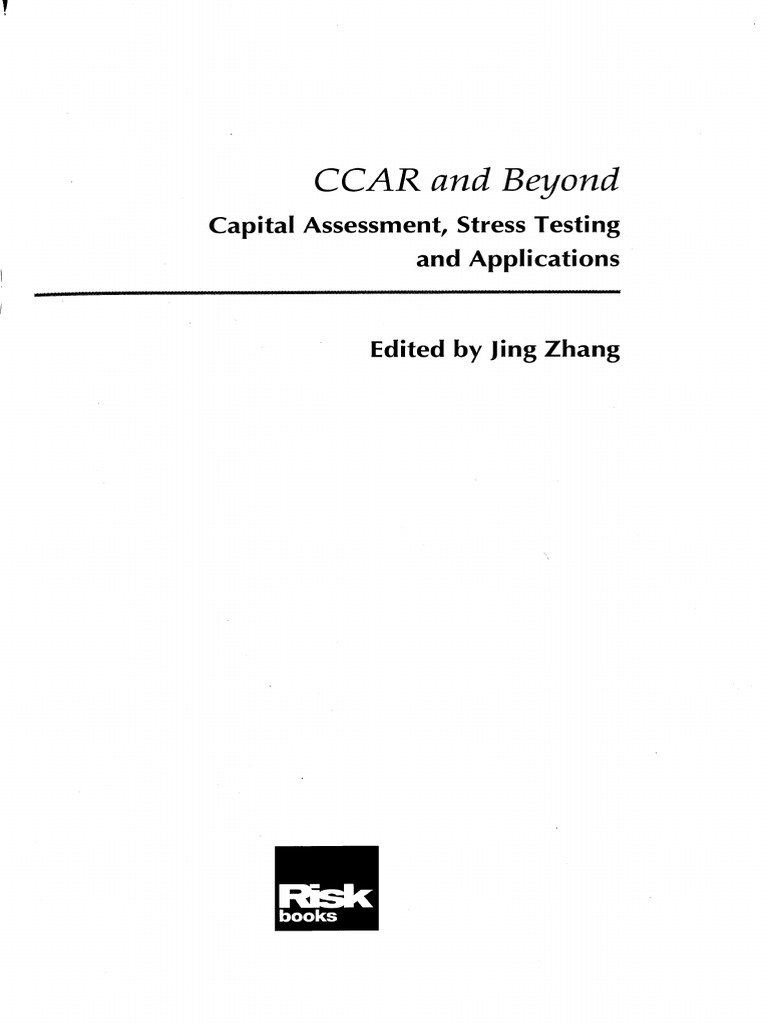 CCAR and Beyond

Capital Assessment, Stress Testing and Applications

Edited by Jing Zhang

Risk
books